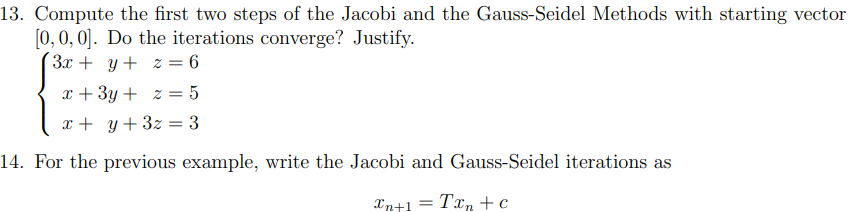 13. Compute the first two steps of the Jacobi and the Gauss-Seidel Methods with starting vector $[0, 0, 0]$. Do the iterations converge? Justify.

$\begin{cases} 3x + y + z = 6 \\ x + 3y + z = 5 \\ x + y + 3z = 3 \end{cases}$

14. For the previous example, write the Jacobi and Gauss-Seidel iterations as

$x_{n+1} = Tx_n + c$